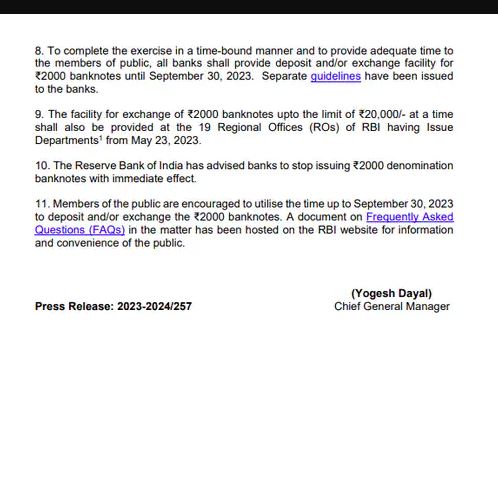 8. To complete the exercise in a time-bound manner and to provide adequate time to the members of public, all banks shall provide deposit and/or exchange facility for ₹2000 banknotes until September 30, 2023. Separate guidelines have been issued to the banks.

9. The facility for exchange of ₹2000 banknotes upto the limit of ₹20,000/- at a time shall also be provided at the 19 Regional Offices (ROs) of RBI having Issue Departments$^1$ from May 23, 2023.

10. The Reserve Bank of India has advised banks to stop issuing ₹2000 denomination banknotes with immediate effect.

11. Members of the public are encouraged to utilise the time up to September 30, 2023 to deposit and/or exchange the ₹2000 banknotes. A document on Frequently Asked Questions (FAQs) in the matter has been hosted on the RBI website for information and convenience of the public.

(Yogesh Dayal)
Chief General Manager

Press Release: 2023-2024/257